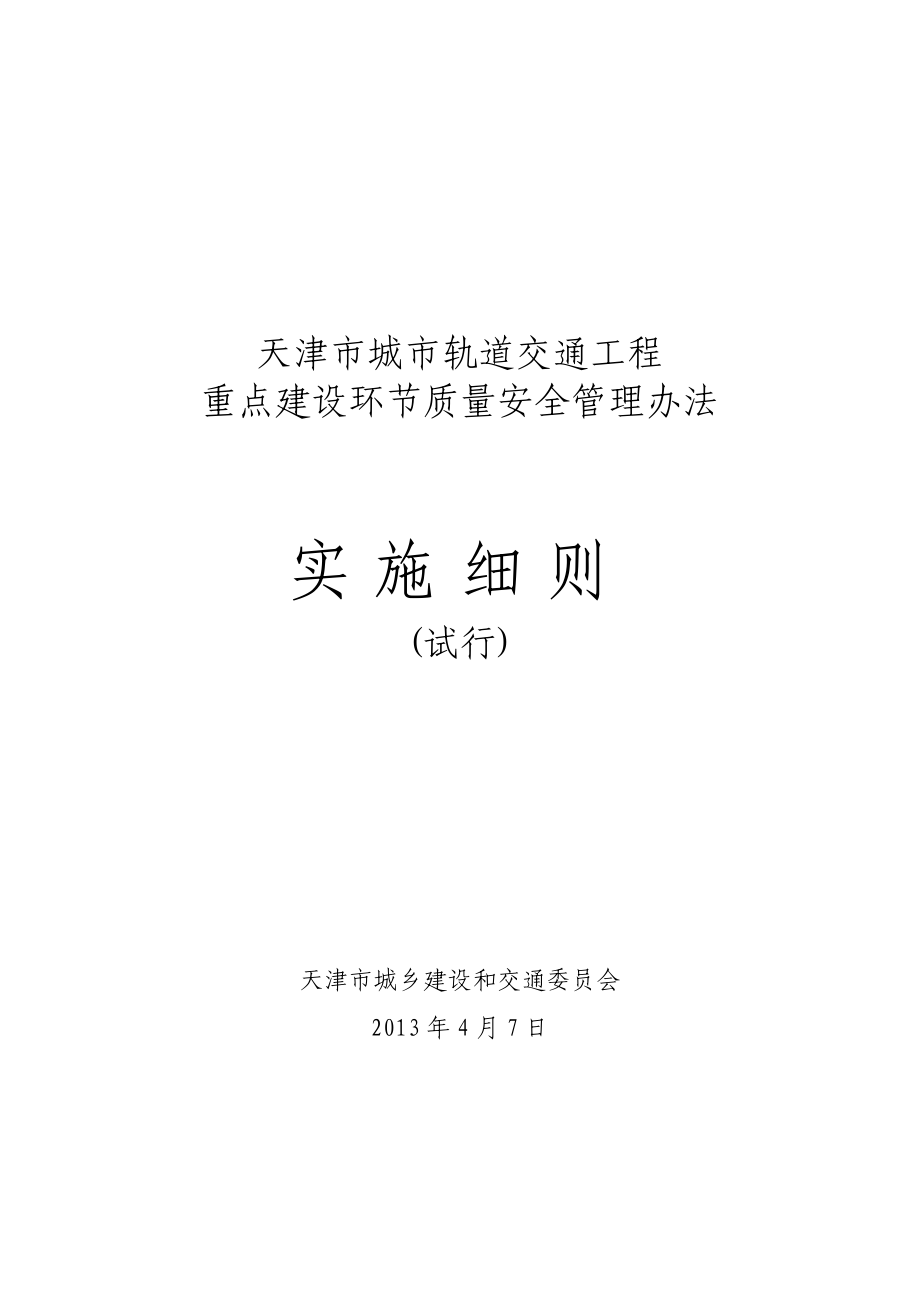 天津市城市轨道交通工程
重点建设环节质量安全管理办法

实 施 细 则
(试行)

天津市城乡建设和交通委员会
2013 年 4 月 7 日